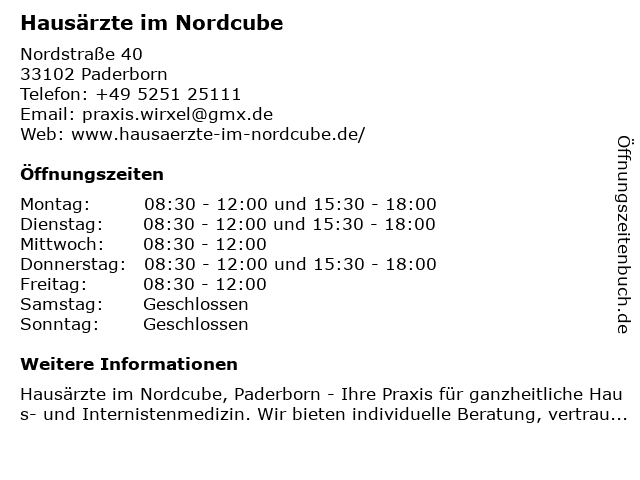 Hausärzte im Nordcube

Nordstraße 40
33102 Paderborn
Telefon: +49 5251 25111
Email: praxis.wirxel@gmx.de
Web: www.hausaerzte-im-nordcube.de/

Öffnungszeiten

Montag: 08:30 - 12:00 und 15:30 - 18:00
Dienstag: 08:30 - 12:00 und 15:30 - 18:00
Mittwoch: 08:30 - 12:00
Donnerstag: 08:30 - 12:00 und 15:30 - 18:00
Freitag: 08:30 - 12:00
Samstag: Geschlossen
Sonntag: Geschlossen

Weitere Informationen

Hausärzte im Nordcube, Paderborn - Ihre Praxis für ganzheitliche Haus- und Internistenmedizin. Wir bieten individuelle Beratung, vertrau...

Öffnungszeitenbuch.de